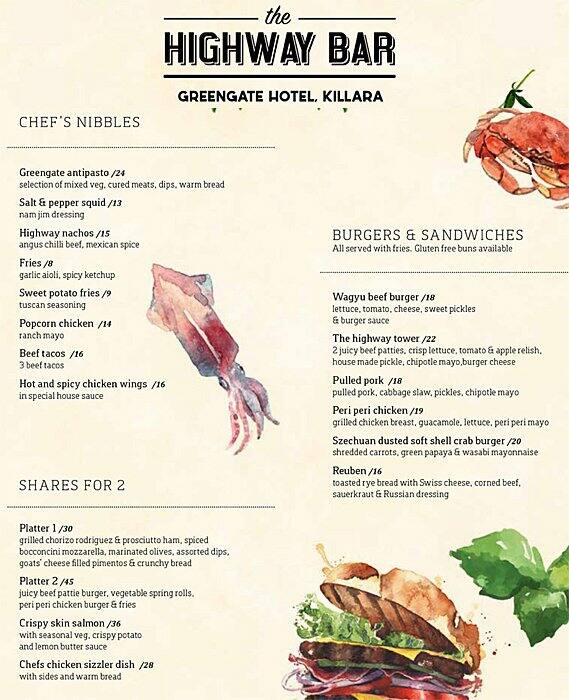 the
HIGHWAY BAR

GREENGATE HOTEL, KILLARA

CHEF'S NIBBLES

Greengate antipasto /24
selection of mixed veg, cured meats, dips, warm bread

Salt & pepper squid /13
nam jim dressing

Highway nachos /15
angus chilli beef, mexican spice

Fries /8
garlic aioli, spicy ketchup

Sweet potato fries /9
tuscan seasoning

Popcorn chicken /14
ranch mayo

Beef tacos /16
3 beef tacos

Hot and spicy chicken wings /16
in special house sauce

SHARES FOR 2

Platter 1 /30
grilled chorizo rodriguez & prosciutto ham, spiced bocconcini mozzarella, marinated olives, assorted dips, goats' cheese filled pimentos & crunchy bread

Platter 2 /45
juicy beef pattie burger, vegetable spring rolls, peri peri chicken burger & fries

Crispy skin salmon /36
with seasonal veg, crispy potato and lemon butter sauce

Chefs chicken sizzler dish /28
with sides and warm bread

BURGERS & SANDWICHES
All served with fries. Gluten free buns available

Wagyu beef burger /18
lettuce, tomato, cheese, sweet pickles & burger sauce

The highway tower /22
2 juicy beef patties, crisp lettuce, tomato & apple relish, house made pickle, chipotle mayo,burger cheese

Pulled pork /18
pulled pork, cabbage slaw, pickles, chipotle mayo

Peri peri chicken /19
grilled chicken breast, guacamole, lettuce, peri peri mayo

Szechuan dusted soft shell crab burger /20
shredded carrots, green papaya & wasabi mayonnaise

Reuben /16
toasted rye bread with Swiss cheese, corned beef, sauerkraut & Russian dressing